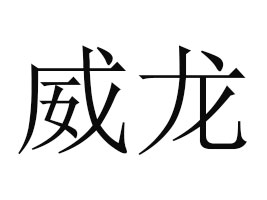 威龙